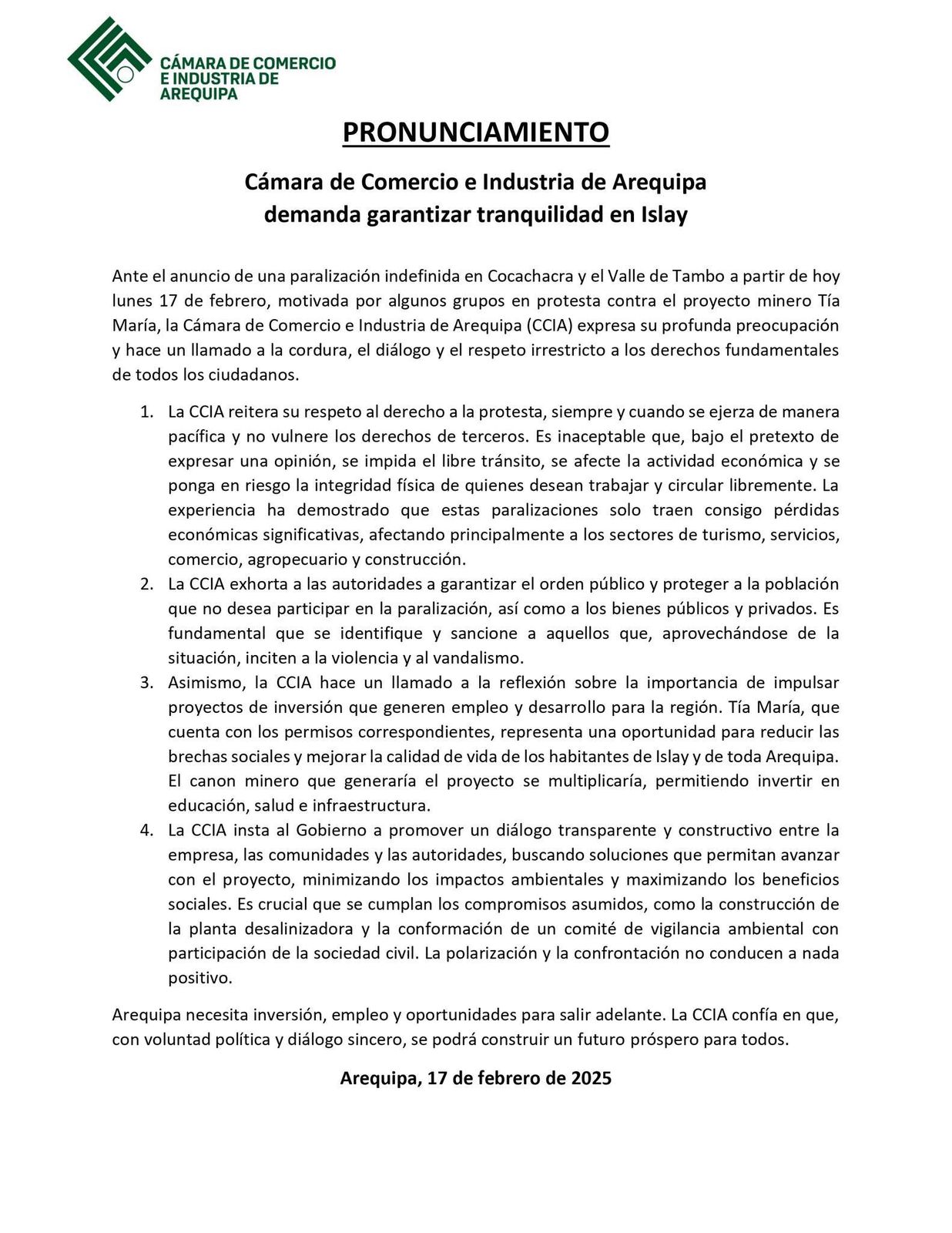 CÁMARA DE COMERCIO
E INDUSTRIA DE
AREQUIPA

PRONUNCIAMIENTO

Cámara de Comercio e Industria de Arequipa
demanda garantizar tranquilidad en Islay

Ante el anuncio de una paralización indefinida en Cocachacra y el Valle de Tambo a partir de hoy lunes 17 de febrero, motivada por algunos grupos en protesta contra el proyecto minero Tía María, la Cámara de Comercio e Industria de Arequipa (CCIA) expresa su profunda preocupación y hace un llamado a la cordura, el diálogo y el respeto irrestricto a los derechos fundamentales de todos los ciudadanos.

1. La CCIA reitera su respeto al derecho a la protesta, siempre y cuando se ejerza de manera pacífica y no vulnere los derechos de terceros. Es inaceptable que, bajo el pretexto de expresar una opinión, se impida el libre tránsito, se afecte la actividad económica y se ponga en riesgo la integridad física de quienes desean trabajar y circular libremente. La experiencia ha demostrado que estas paralizaciones solo traen consigo pérdidas económicas significativas, afectando principalmente a los sectores de turismo, servicios, comercio, agropecuario y construcción.
2. La CCIA exhorta a las autoridades a garantizar el orden público y proteger a la población que no desea participar en la paralización, así como a los bienes públicos y privados. Es fundamental que se identifique y sancione a aquellos que, aprovechándose de la situación, inciten a la violencia y al vandalismo.
3. Asimismo, la CCIA hace un llamado a la reflexión sobre la importancia de impulsar proyectos de inversión que generen empleo y desarrollo para la región. Tía María, que cuenta con los permisos correspondientes, representa una oportunidad para reducir las brechas sociales y mejorar la calidad de vida de los habitantes de Islay y de toda Arequipa. El canon minero que generaría el proyecto se multiplicaría, permitiendo invertir en educación, salud e infraestructura.
4. La CCIA insta al Gobierno a promover un diálogo transparente y constructivo entre la empresa, las comunidades y las autoridades, buscando soluciones que permitan avanzar con el proyecto, minimizando los impactos ambientales y maximizando los beneficios sociales. Es crucial que se cumplan los compromisos asumidos, como la construcción de la planta desalinizadora y la conformación de un comité de vigilancia ambiental con participación de la sociedad civil. La polarización y la confrontación no conducen a nada positivo.

Arequipa necesita inversión, empleo y oportunidades para salir adelante. La CCIA confía en que, con voluntad política y diálogo sincero, se podrá construir un futuro próspero para todos.

Arequipa, 17 de febrero de 2025